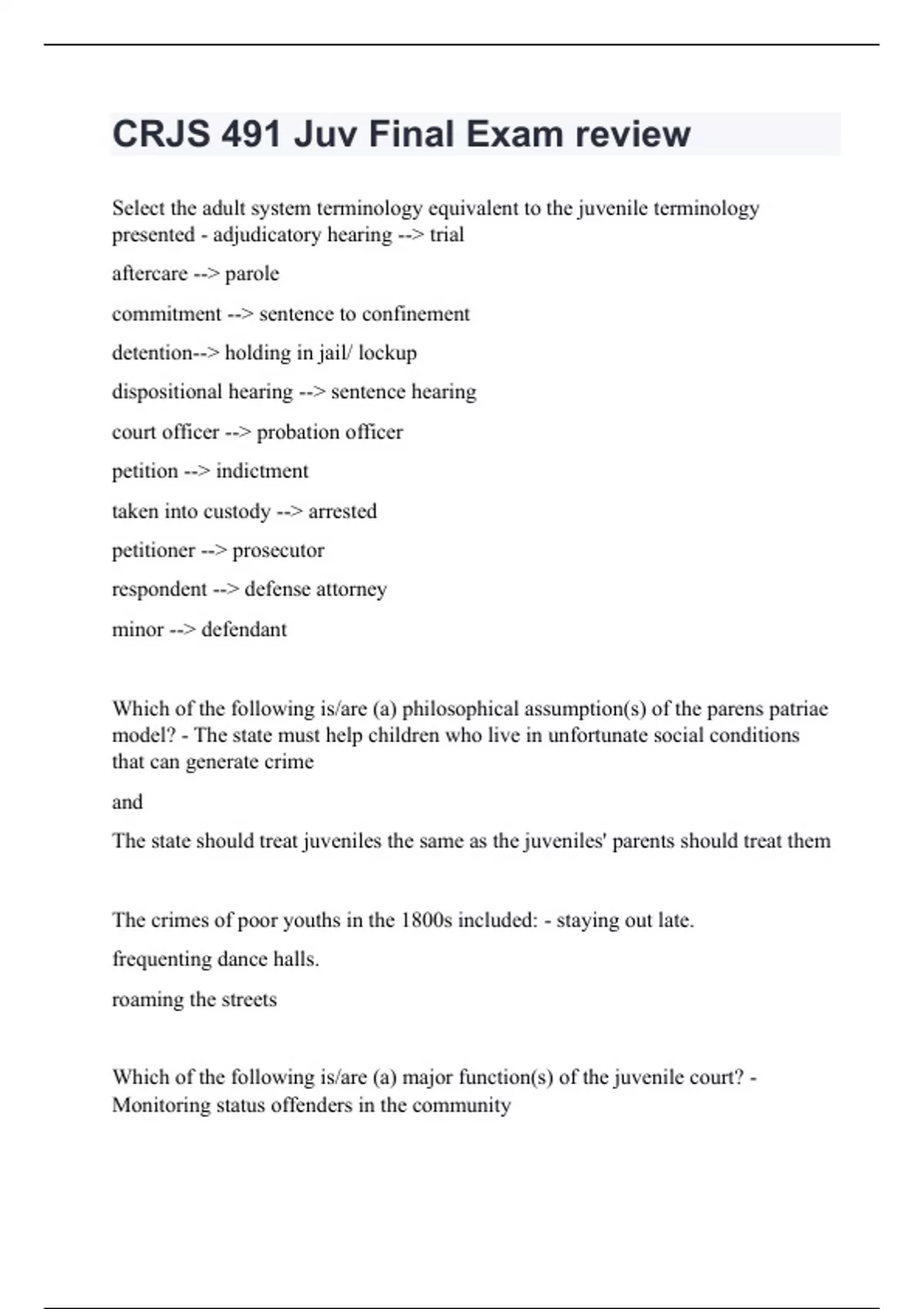 CRJS 491 Juv Final Exam review

Select the adult system terminology equivalent to the juvenile terminology presented - adjudicatory hearing --> trial

aftercare --> parole

commitment --> sentence to confinement

detention--> holding in jail/ lockup

dispositional hearing --> sentence hearing

court officer --> probation officer

petition --> indictment

taken into custody --> arrested

petitioner --> prosecutor

respondent --> defense attorney

minor --> defendant

Which of the following is/are (a) philosophical assumption(s) of the parens patriae model? - The state must help children who live in unfortunate social conditions that can generate crime

and

The state should treat juveniles the same as the juveniles' parents should treat them

The crimes of poor youths in the 1800s included: - staying out late.

frequenting dance halls.

roaming the streets

Which of the following is/are (a) major function(s) of the juvenile court? - Monitoring status offenders in the community